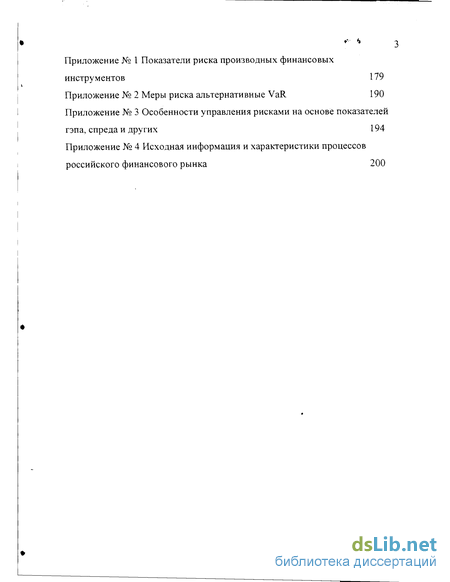 3

Приложение № 1 Показатели риска производных финансовых инструментов 179

Приложение № 2 Меры риска альтернативные VaR 190

Приложение № 3 Особенности управления рисками на основе показателей гэпа, спреда и других 194

Приложение № 4 Исходная информация и характеристики процессов российского финансового рынка 200

dsLib.net
библиотека диссертаций